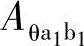 $A_{\theta a_1 b_1}$